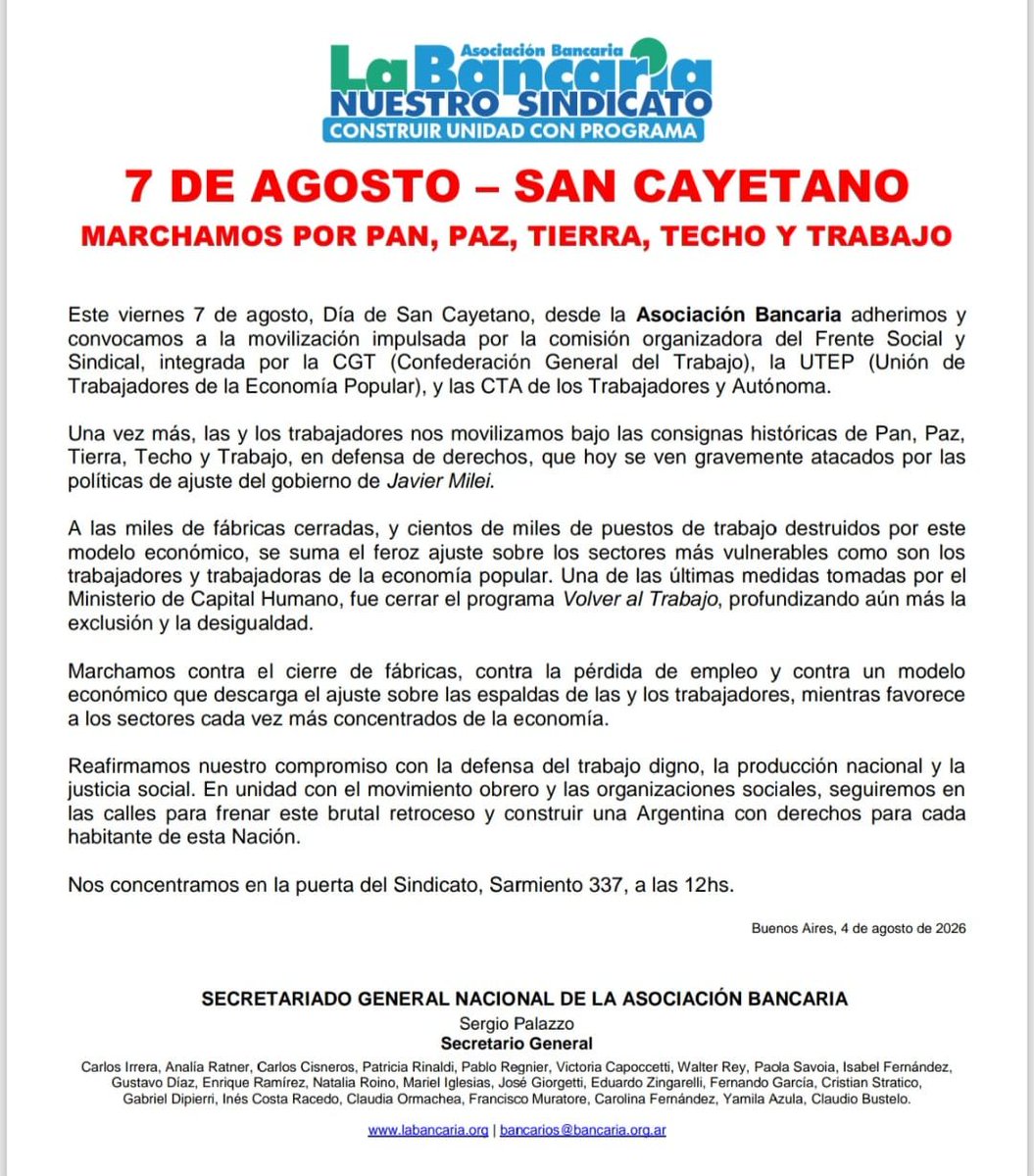 Asociación Bancaria
La Bancaria
NUESTRO SINDICATO
CONSTRUIR UNIDAD CON PROGRAMA

7 DE AGOSTO – SAN CAYETANO

MARCHAMOS POR PAN, PAZ, TIERRA, TECHO Y TRABAJO

Este viernes 7 de agosto, Día de San Cayetano, desde la Asociación Bancaria adherimos y convocamos a la movilización impulsada por la comisión organizadora del Frente Social y Sindical, integrada por la CGT (Confederación General del Trabajo), la UTEP (Unión de Trabajadores de la Economía Popular), y las CTA de los Trabajadores y Autónoma.

Una vez más, las y los trabajadores nos movilizamos bajo las consignas históricas de Pan, Paz, Tierra, Techo y Trabajo, en defensa de derechos, que hoy se ven gravemente atacados por las políticas de ajuste del gobierno de Javier Milei.

A las miles de fábricas cerradas, y cientos de miles de puestos de trabajo destruidos por este modelo económico, se suma el feroz ajuste sobre los sectores más vulnerables como son los trabajadores y trabajadoras de la economía popular. Una de las últimas medidas tomadas por el Ministerio de Capital Humano, fue cerrar el programa Volver al Trabajo, profundizando aún más la exclusión y la desigualdad.

Marchamos contra el cierre de fábricas, contra la pérdida de empleo y contra un modelo económico que descarga el ajuste sobre las espaldas de las y los trabajadores, mientras favorece a los sectores cada vez más concentrados de la economía.

Reafirmamos nuestro compromiso con la defensa del trabajo digno, la producción nacional y la justicia social. En unidad con el movimiento obrero y las organizaciones sociales, seguiremos en las calles para frenar este brutal retroceso y construir una Argentina con derechos para cada habitante de esta Nación.

Nos concentramos en la puerta del Sindicato, Sarmiento 337, a las 12hs.

Buenos Aires, 4 de agosto de 2026

SECRETARIADO GENERAL NACIONAL DE LA ASOCIACIÓN BANCARIA
Sergio Palazzo
Secretario General

Carlos Irrera, Analía Ratner, Carlos Cisneros, Patricia Rinaldi, Pablo Regnier, Victoria Capoccetti, Walter Rey, Paola Savoia, Isabel Fernández, Gustavo Díaz, Enrique Ramírez, Natalia Roino, Mariel Iglesias, José Giorgetti, Eduardo Zingarelli, Fernando García, Cristian Stratico, Gabriel Dipierri, Inés Costa Racedo, Claudia Ormachea, Francisco Muratore, Carolina Fernández, Yamila Azula, Claudio Bustelo.

www.labancaria.org | bancarios@bancaria.org.ar